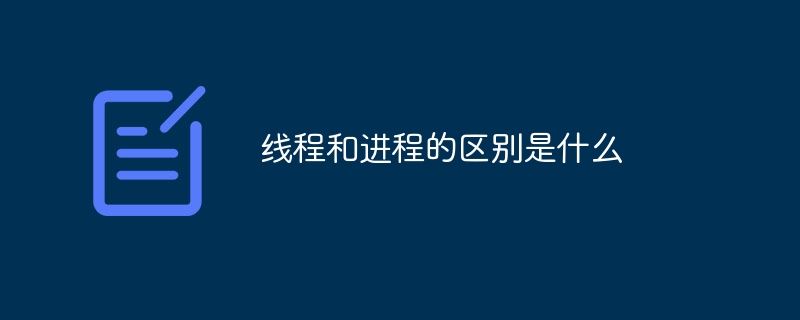 线程和进程的区别是什么